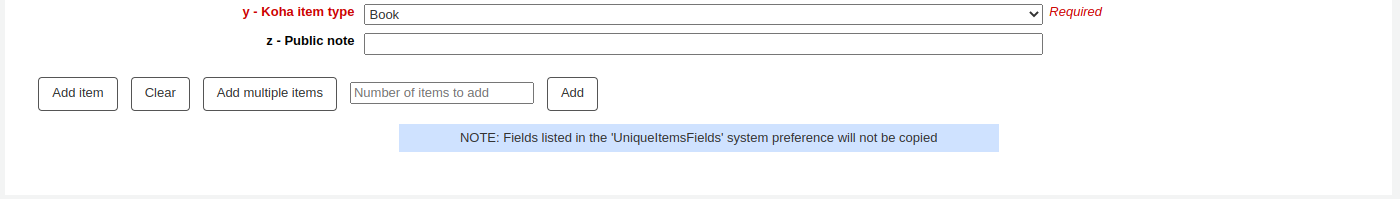 y - Koha item type Book Required

z - Public note

Add item Clear Add multiple items Number of items to add Add

NOTE: Fields listed in the 'UniqueItemsFields' system preference will not be copied